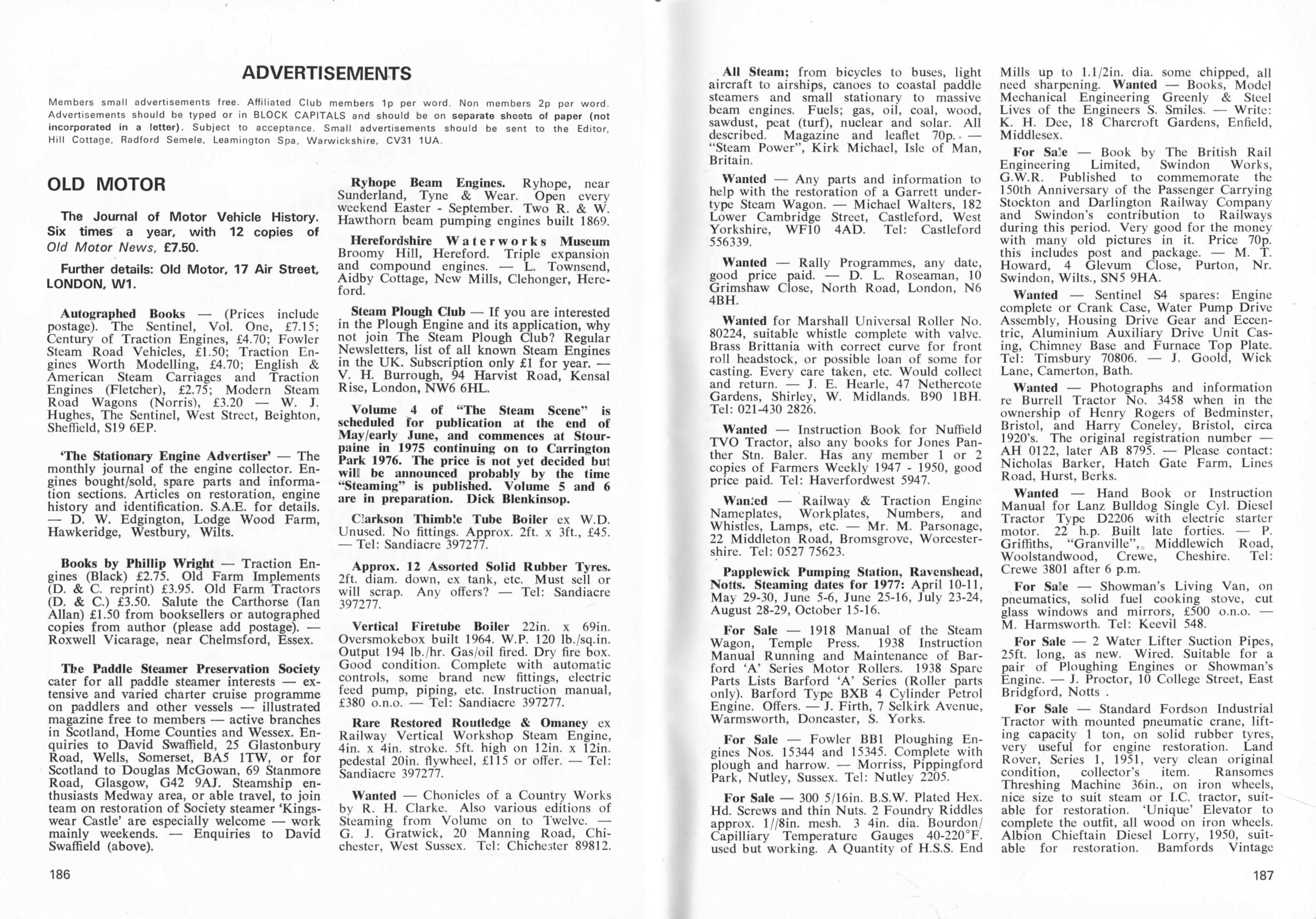 ADVERTISEMENTS

Members small advertisements free. Affiliated Club members 1p per word. Non members 2p per word. Advertisements should be typed or in BLOCK CAPITALS and should be on separate sheets of paper (not incorporated in a letter). Subject to acceptance. Small advertisements should be sent to the Editor, Hill Cottage, Radford Semele, Leamington Spa, Warwickshire, CV31 1UA.

OLD MOTOR

The Journal of Motor Vehicle History. Six times a year, with 12 copies of Old Motor News, £7.50.

Further details: Old Motor, 17 Air Street, LONDON, W1.

Autographed Books — (Prices include postage). The Sentinel, Vol. One, £7.15; Century of Traction Engines, £4.70; Fowler Steam Road Vehicles, £1.50; Traction Engines Worth Modelling, £4.70; English & American Steam Carriages and Traction Engines (Fletcher), £2.75; Modern Steam Road Wagons (Norris), £3.20 — W. J. Hughes, The Sentinel, West Street, Beighton, Sheffield, S19 6EP.

'The Stationary Engine Advertiser' — The monthly journal of the engine collector. Engines bought/sold, spare parts and information sections. Articles on restoration, engine history and identification. S.A.E. for details. — D. W. Edgington, Lodge Wood Farm, Hawkeridge, Westbury, Wilts.

Books by Phillip Wright — Traction Engines (Black) £2.75. Old Farm Implements (D. & C. reprint) £3.95. Old Farm Tractors (D. & C.) £3.50. Salute the Carthorse (Ian Allan) £1.50 from booksellers or autographed copies from author (please add postage). — Roxwell Vicarage, near Chelmsford, Essex.

The Paddle Steamer Preservation Society cater for all paddle steamer interests — extensive and varied charter cruise programme on paddlers and other vessels — illustrated magazine free to members — active branches in Scotland, Home Counties and Wessex. Enquiries to David Swaffield, 25 Glastonbury Road, Wells, Somerset, BA5 1TW, or for Scotland to Douglas McGowan, 69 Stanmore Road, Glasgow, G42 9AJ. Steamship enthusiasts Medway area, or able travel, to join team on restoration of Society steamer 'Kingswear Castle' are especially welcome — work mainly weekends. — Enquiries to David Swaffield (above).

Ryhope Beam Engines. Ryhope, near Sunderland, Tyne & Wear. Open every weekend Easter - September. Two R. & W. Hawthorn beam pumping engines built 1869.

Herefordshire Waterworks Museum Broomy Hill, Hereford. Triple expansion and compound engines. — L. Townsend, Aidby Cottage, New Mills, Clehonger, Hereford.

Steam Plough Club — If you are interested in the Plough Engine and its application, why not join The Steam Plough Club? Regular Newsletters, list of all known Steam Engines in the UK. Subscription only £1 for year. — V. H. Burrough, 94 Harvist Road, Kensal Rise, London, NW6 6HL.

Volume 4 of "The Steam Scene" is scheduled for publication at the end of May/early June, and commences at Stourpaine in 1975 continuing on to Carrington Park 1976. The price is not yet decided but will be announced probably by the time "Steaming" is published. Volume 5 and 6 are in preparation. Dick Blenkinsop.

Clarkson Thimble Tube Boiler ex W.D. Unused. No fittings. Approx. 2ft. x 3ft., £45. — Tel: Sandiacre 397277.

Approx. 12 Assorted Solid Rubber Tyres. 2ft. diam. down, ex tank, etc. Must sell or will scrap. Any offers? — Tel: Sandiacre 397277.

Vertical Firetube Boiler 22in. x 69in. Oversmokebox built 1964. W.P. 120 lb./sq.in. Output 194 lb./hr. Gas/oil fired. Dry fire box. Good condition. Complete with automatic controls, some brand new fittings, electric feed pump, piping, etc. Instruction manual, £380 o.n.o. — Tel: Sandiacre 397277.

Rare Restored Routledge & Omaney ex Railway Vertical Workshop Steam Engine, 4in. x 4in. stroke. 5ft. high on 12in. x 12in. pedestal 20in. flywheel, £115 or offer. — Tel: Sandiacre 397277.

Wanted — Chonicles of a Country Works by R. H. Clarke. Also various editions of Steaming from Volume on to Twelve. — G. J. Gratwick, 20 Manning Road, Chichester, West Sussex. Tel: Chichester 89812.

186

All Steam; from bicycles to buses, light aircraft to airships, canoes to coastal paddle steamers and small stationary to massive beam engines. Fuels; gas, oil, coal, wood, sawdust, peat (turf), nuclear and solar. All described. Magazine and leaflet 70p. — "Steam Power", Kirk Michael, Isle of Man, Britain.

Wanted — Any parts and information to help with the restoration of a Garrett undertype Steam Wagon. — Michael Walters, 182 Lower Cambridge Street, Castleford, West Yorkshire, WF10 4AD. Tel: Castleford 556339.

Wanted — Rally Programmes, any date, good price paid. — D. L. Roseaman, 10 Grimshaw Close, North Road, London, N6 4BH.

Wanted for Marshall Universal Roller No. 80224, suitable whistle complete with valve. Brass Brittania with correct curve for front roll headstock, or possible loan of some for casting. Every care taken, etc. Would collect and return. — J. E. Hearle, 47 Nethercote Gardens, Shirley, W. Midlands. B90 1BH. Tel: 021-430 2826.

Wanted — Instruction Book for Nuffield TVO Tractor, also any books for Jones Panther Stn. Baler. Has any member 1 or 2 copies of Farmers Weekly 1947 - 1950, good price paid. Tel: Haverfordwest 5947.

Wanted — Railway & Traction Engine Nameplates, Workplates, Numbers, and Whistles, Lamps, etc. — Mr. M. Parsonage, 22 Middleton Road, Bromsgrove, Worcestershire. Tel: 0527 75623.

Papplewick Pumping Station, Ravenshead, Notts. Steaming dates for 1977: April 10-11, May 29-30, June 5-6, June 25-16, July 23-24, August 28-29, October 15-16.

For Sale — 1918 Manual of the Steam Wagon, Temple Press. 1938 Instruction Manual Running and Maintenance of Barford 'A' Series Motor Rollers. 1938 Spare Parts Lists Barford 'A' Series (Roller parts only). Barford Type BXB 4 Cylinder Petrol Engine. Offers. — J. Firth, 7 Selkirk Avenue, Warmsworth, Doncaster, S. Yorks.

For Sale — Fowler BB1 Ploughing Engines Nos. 15344 and 15345. Complete with plough and harrow. — Morriss, Pippingford Park, Nutley, Sussex. Tel: Nutley 2205.

For Sale — 300 5/16in. B.S.W. Plated Hex. Hd. Screws and thin Nuts. 2 Foundry Riddles approx. 1//8in. mesh. 3 4in. dia. Bourdon/Capilliary Temperature Gauges 40-220°F. used but working. A Quantity of H.S.S. End Mills up to 1.1/2in. dia. some chipped, all need sharpening. Wanted — Books, Model Mechanical Engineering Greenly & Steel Lives of the Engineers S. Smiles. — Write: K. H. Dee, 18 Charcroft Gardens, Enfield, Middlesex.

For Sale — Book by The British Rail Engineering Limited, Swindon Works, G.W.R. Published to commemorate the 150th Anniversary of the Passenger Carrying Stockton and Darlington Railway Company and Swindon's contribution to Railways during this period. Very good for the money with many old pictures in it. Price 70p. this includes post and package. — M. T. Howard, 4 Glevum Close, Purton, Nr. Swindon, Wilts., SN5 9HA.

Wanted — Sentinel S4 spares: Engine complete or Crank Case, Water Pump Drive Assembly, Housing Drive Gear and Eccentric, Aluminium Auxiliary Drive Unit Casing, Chimney Base and Furnace Top Plate. Tel: Timsbury 70806. — J. Goold, Wick Lane, Camerton, Bath.

Wanted — Photographs and information re Burrell Tractor No. 3458 when in the ownership of Henry Rogers of Bedminster, Bristol, and Harry Coneley, Bristol, circa 1920's. The original registration number — AH 0122, later AB 8795. — Please contact: Nicholas Barker, Hatch Gate Farm, Lines Road, Hurst, Berks.

Wanted — Hand Book or Instruction Manual for Lanz Bulldog Single Cyl. Diesel Tractor Type D2206 with electric starter motor. 22 h.p. Built late forties. — P. Griffiths, "Granville", Middlewich Road, Woolstandwood, Crewe, Cheshire. Tel: Crewe 3801 after 6 p.m.

For Sale — Showman's Living Van, on pneumatics, solid fuel cooking stove, cut glass windows and mirrors, £500 o.n.o. — M. Harmsworth. Tel: Keevil 548.

For Sale — 2 Water Lifter Suction Pipes, 25ft. long, as new. Wired. Suitable for a pair of Ploughing Engines or Showman's Engine. — J. Proctor, 10 College Street, East Bridgford, Notts .

For Sale — Standard Fordson Industrial Tractor with mounted pneumatic crane, lifting capacity 1 ton, on solid rubber tyres, very useful for engine restoration. Land Rover, Series 1, 1951, very clean original condition, collector's item. Ransomes Threshing Machine 36in., on iron wheels, nice size to suit steam or I.C. tractor, suitable for restoration. 'Unique' Elevator to complete the outfit, all wood on iron wheels. Albion Chieftain Diesel Lorry, 1950, suitable for restoration. Bamfords Vintage

187